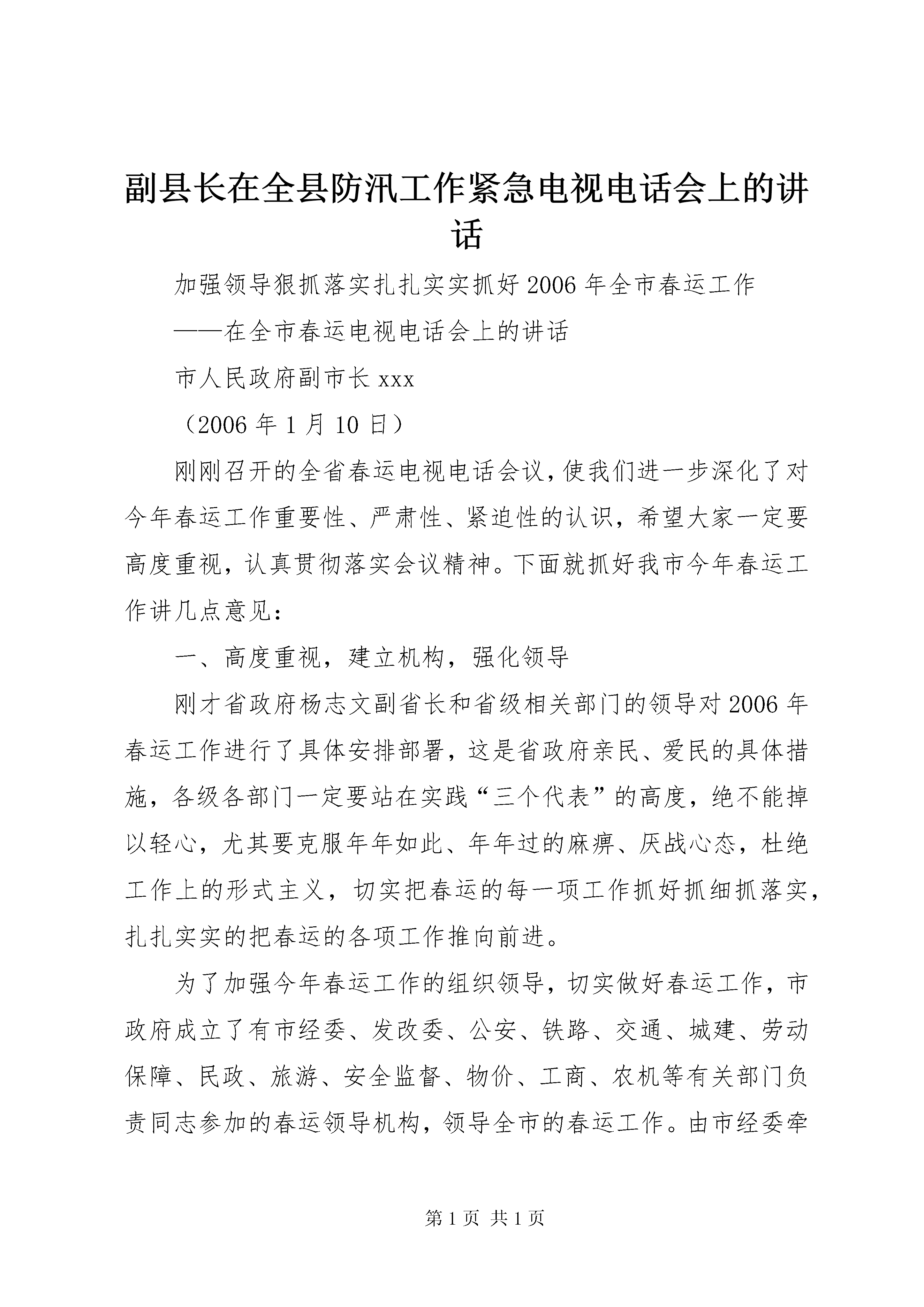 副县长在全县防汛工作紧急电视电话会上的讲话

加强领导狠抓落实扎扎实实抓好2006年全市春运工作

——在全市春运电视电话会上的讲话

市人民政府副市长xxx

（2006年1月10日）

刚刚召开的全省春运电视电话会议，使我们进一步深化了对今年春运工作重要性、严肃性、紧迫性的认识，希望大家一定要高度重视，认真贯彻落实会议精神。下面就抓好我市今年春运工作讲几点意见：

一、高度重视，建立机构，强化领导

刚才省政府杨志文副省长和省级相关部门的领导对2006年春运工作进行了具体安排部署，这是省政府亲民、爱民的具体措施，各级各部门一定要站在实践“三个代表”的高度，绝不能掉以轻心，尤其要克服年年如此、年年过的麻痹、厌战心态，杜绝工作上的形式主义，切实把春运的每一项工作抓好抓细抓落实，扎扎实实的把春运的各项工作推向前进。

为了加强今年春运工作的组织领导，切实做好春运工作，市政府成立了有市经委、发改委、公安、铁路、交通、城建、劳动保障、民政、旅游、安全监督、物价、工商、农机等有关部门负责同志参加的春运领导机构，领导全市的春运工作。由市经委牵

第1页 共1页